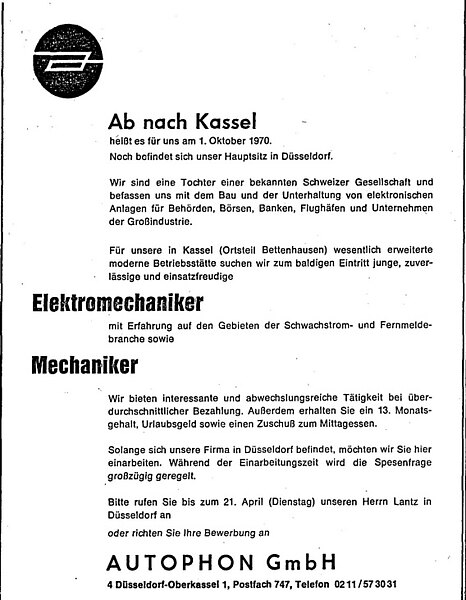 Ab nach Kassel

heißt es für uns am 1. Oktober 1970.
Noch befindet sich unser Hauptsitz in Düsseldorf.

Wir sind eine Tochter einer bekannten Schweizer Gesellschaft und befassen uns mit dem Bau und der Unterhaltung von elektronischen Anlagen für Behörden, Börsen, Banken, Flughäfen und Unternehmen der Großindustrie.

Für unsere in Kassel (Ortsteil Bettenhausen) wesentlich erweiterte moderne Betriebsstätte suchen wir zum baldigen Eintritt junge, zuverlässige und einsatzfreudige

Elektromechaniker

mit Erfahrung auf den Gebieten der Schwachstrom- und Fernmeldebranche sowie

Mechaniker

Wir bieten interessante und abwechslungsreiche Tätigkeit bei überdurchschnittlicher Bezahlung. Außerdem erhalten Sie ein 13. Monatsgehalt, Urlaubsgeld sowie einen Zuschuß zum Mittagessen.

Solange sich unsere Firma in Düsseldorf befindet, möchten wir Sie hier einarbeiten. Während der Einarbeitungszeit wird die Spesenfrage großzügig geregelt.

Bitte rufen Sie bis zum 21. April (Dienstag) unseren Herrn Lantz in Düsseldorf an

oder richten Sie Ihre Bewerbung an

AUTOPHON GmbH

4 Düsseldorf-Oberkassel 1, Postfach 747, Telefon 0211/573031